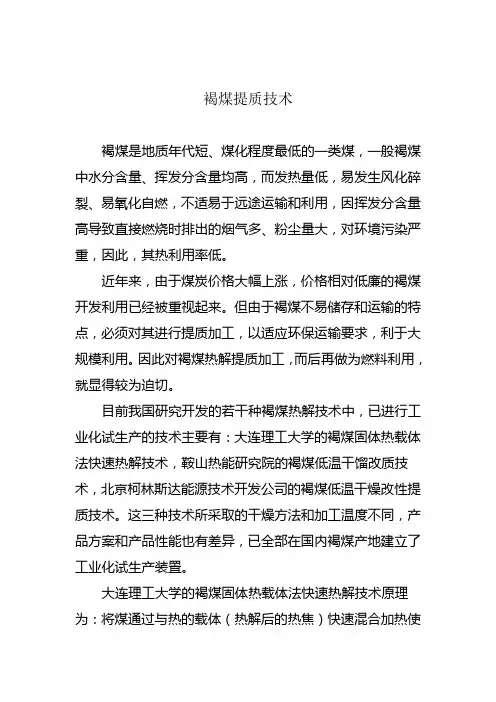 褐煤提质技术

褐煤是地质年代短、煤化程度最低的一类煤，一般褐煤中水分含量、挥发分含量均高，而发热量低，易发生风化碎裂、易氧化自燃，不适易于远途运输和利用，因挥发分含量高导致直接燃烧时排出的烟气多、粉尘量大，对环境污染严重，因此，其热利用率低。

近年来，由于煤炭价格大幅上涨，价格相对低廉的褐煤开发利用已经被重视起来。但由于褐煤不易储存和运输的特点，必须对其进行提质加工，以适应环保运输要求，利于大规模利用。因此对褐煤热解提质加工，而后再做为燃料利用，就显得较为迫切。

目前我国研究开发的若干种褐煤热解技术中，已进行工业化试生产的技术主要有：大连理工大学的褐煤固体热载体法快速热解技术，鞍山热能研究院的褐煤低温干馏改质技术，北京柯林斯达能源技术开发公司的褐煤低温干燥改性提质技术。这三种技术所采取的干燥方法和加工温度不同，产品方案和产品性能也有差异，已全部在国内褐煤产地建立了工业化试生产装置。

大连理工大学的褐煤固体热载体法快速热解技术原理为：将煤通过与热的载体（热解后的热焦）快速混合加热使